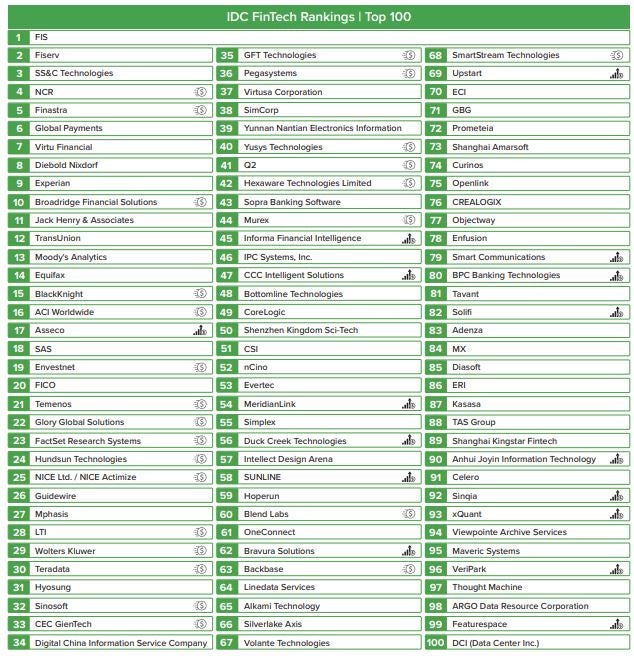 IDC FinTech Rankings | Top 100

1 FIS

2 Fiserv
3 SS&C Technologies
4 NCR
5 Finastra
6 Global Payments
7 Virtu Financial
8 Diebold Nixdorf
9 Experian
10 Broadridge Financial Solutions
11 Jack Henry & Associates
12 TransUnion
13 Moody's Analytics
14 Equifax
15 BlackKnight
16 ACI Worldwide
17 Asseco
18 SAS
19 Envestnet
20 FICO
21 Temenos
22 Glory Global Solutions
23 FactSet Research Systems
24 Hundsun Technologies
25 NICE Ltd. / NICE Actimize
26 Guidewire
27 Mphasis
28 LTI
29 Wolters Kluwer
30 Teradata
31 Hyosung
32 Sinosoft
33 CEC GienTech
34 Digital China Information Service Company

35 GFT Technologies
36 Pegasystems
37 Virtusa Corporation
38 SimCorp
39 Yunnan Nantian Electronics Information
40 Yusys Technologies
41 Q2
42 Hexaware Technologies Limited
43 Sopra Banking Software
44 Murex
45 Informa Financial Intelligence
46 IPC Systems, Inc.
47 CCC Intelligent Solutions
48 Bottomline Technologies
49 CoreLogic
50 Shenzhen Kingdom Sci-Tech
51 CSI
52 nCino
53 Evertec
54 MeridianLink
55 Simplex
56 Duck Creek Technologies
57 Intellect Design Arena
58 SUNLINE
59 Hoperun
60 Blend Labs
61 OneConnect
62 Bravura Solutions
63 Backbase
64 Linedata Services
65 Alkami Technology
66 Silverlake Axis
67 Volante Technologies

68 SmartStream Technologies
69 Upstart
70 ECI
71 GBG
72 Prometeia
73 Shanghai Amarsoft
74 Curinos
75 Openlink
76 CREALOGIX
77 Objectway
78 Enfusion
79 Smart Communications
80 BPC Banking Technologies
81 Tavant
82 Solifi
83 Adenza
84 MX
85 Diasoft
86 ERI
87 Kasasa
88 TAS Group
89 Shanghai Kingstar Fintech
90 Anhui Joyin Information Technology
91 Celero
92 Sinqia
93 xQuant
94 Viewpointe Archive Services
95 Maveric Systems
96 VeriPark
97 Thought Machine
98 ARGO Data Resource Corporation
99 Featurespace
100 DCI (Data Center Inc.)